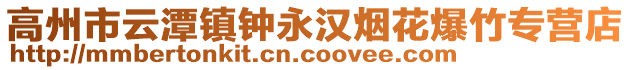 高州市云潭镇钟永汉烟花爆竹专营店
http://mmbertonkit.cn.coovee.com